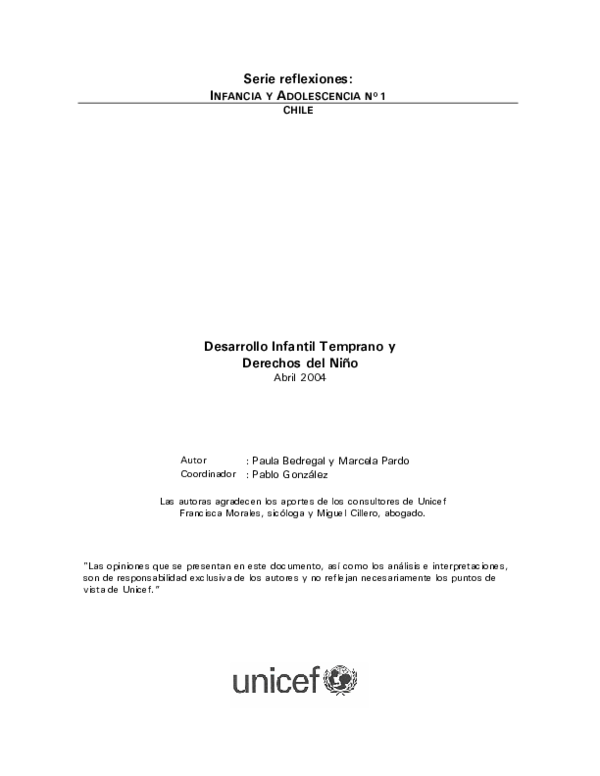 Serie reflexiones:
INFANCIA Y ADOLESCENCIA Nº 1
CHILE

Desarrollo Infantil Temprano y
Derechos del Niño
Abril 2004

Autor : Paula Bedregal y Marcela Pardo
Coordinador : Pablo González

Las autoras agradecen los aportes de los consultores de Unicef Francisca Morales, sicóloga y Miguel Cillero, abogado.

"Las opiniones que se presentan en este documento, así como los análisis e interpretaciones, son de responsabilidad exclusiva de los autores y no reflejan necesariamente los puntos de vista de Unicef."

unicef